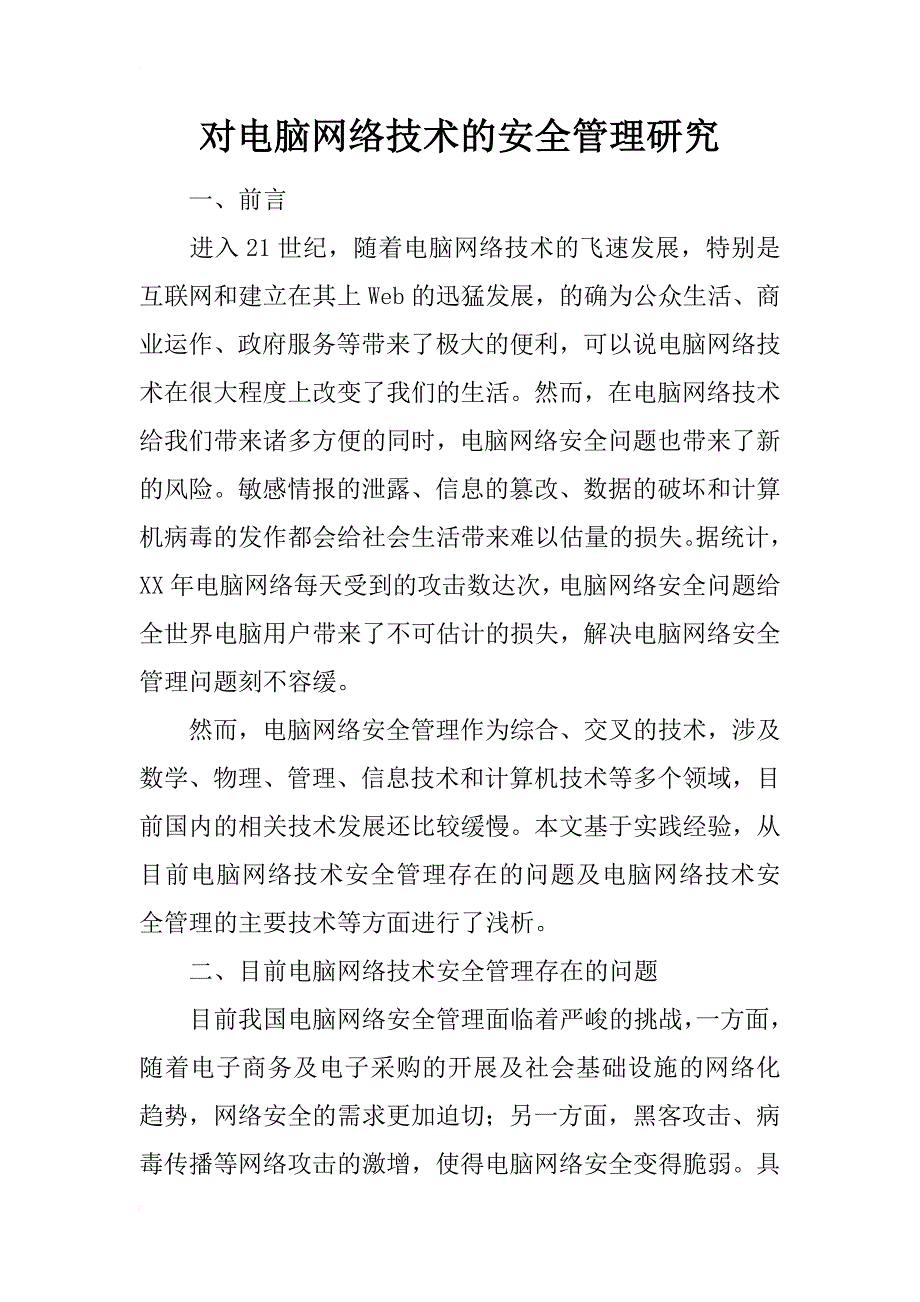 对电脑网络技术的安全管理研究

一、前言

进入21世纪，随着电脑网络技术的飞速发展，特别是互联网和建立在其上Web的迅猛发展，的确为公众生活、商业运作、政府服务等带来了极大的便利，可以说电脑网络技术在很大程度上改变了我们的生活。然而，在电脑网络技术给我们带来诸多方便的同时，电脑网络安全问题也带来了新的风险。敏感情报的泄露、信息的篡改、数据的破坏和计算机病毒的发作都会给社会生活带来难以估量的损失。据统计，XX年电脑网络每天受到的攻击数达次，电脑网络安全问题给全世界电脑用户带来了不可估计的损失，解决电脑网络安全管理问题刻不容缓。

然而，电脑网络安全管理作为综合、交叉的技术，涉及数学、物理、管理、信息技术和计算机技术等多个领域，目前国内的相关技术发展还比较缓慢。本文基于实践经验，从目前电脑网络技术安全管理存在的问题及电脑网络技术安全管理的主要技术等方面进行了浅析。

二、目前电脑网络技术安全管理存在的问题

目前我国电脑网络安全管理面临着严峻的挑战，一方面，随着电子商务及电子采购的开展及社会基础设施的网络化趋势，网络安全的需求更加迫切；另一方面，黑客攻击、病毒传播等网络攻击的激增，使得电脑网络安全变得脆弱。具